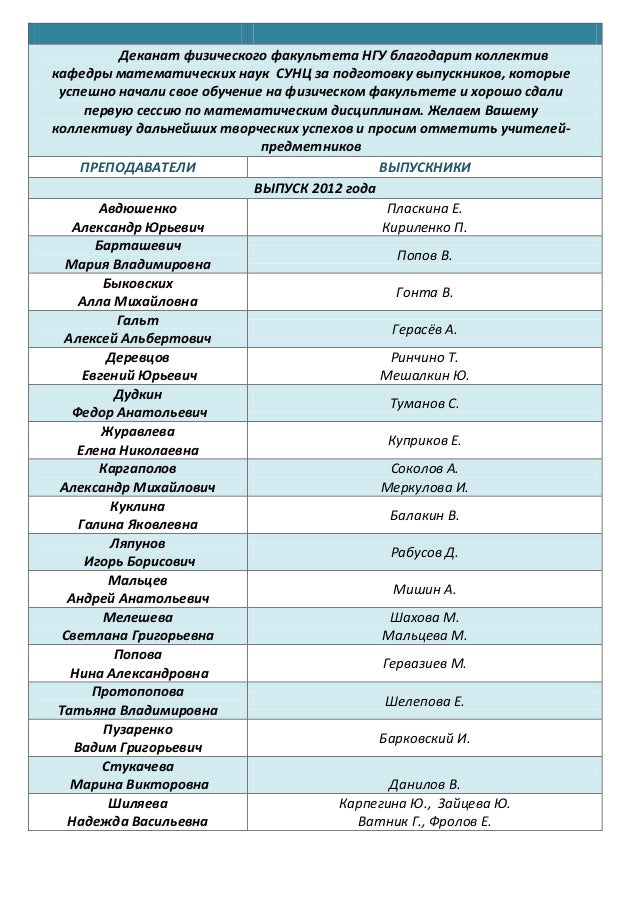 Деканат физического факультета НГУ благодарит коллектив кафедры математических наук СУНЦ за подготовку выпускников, которые успешно начали свое обучение на физическом факультете и хорошо сдали первую сессию по математическим дисциплинам. Желаем Вашему коллективу дальнейших творческих успехов и просим отметить учителей-предметников

| ПРЕПОДАВАТЕЛИ | ВЫПУСКНИКИ |
|---|---|
| ВЫПУСК 2012 года | |
| Авдюшенко Александр Юрьевич | Пласкина Е. Кириленко П. |
| Барташевич Мария Владимировна | Попов В. |
| Быковских Алла Михайловна | Гонта В. |
| Гальт Алексей Альбертович | Герасёв А. |
| Деревцов Евгений Юрьевич | Ринчино Т. Мешалкин Ю. |
| Дудкин Федор Анатольевич | Туманов С. |
| Журавлева Елена Николаевна | Куприков Е. |
| Каргаполов Александр Михайлович | Соколов А. Меркулова И. |
| Куклина Галина Яковлевна | Балакин В. |
| Ляпунов Игорь Борисович | Рабусов Д. |
| Мальцев Андрей Анатольевич | Мишин А. |
| Мелешева Светлана Григорьевна | Шахова М. Мальцева М. |
| Попова Нина Александровна | Гервазиев М. |
| Протопопова Татьяна Владимировна | Шелепова Е. |
| Пузаренко Вадим Григорьевич | Барковский И. |
| Стукачева Марина Викторовна | Данилов В. |
| Шиляева Надежда Васильевна | Карпегина Ю., Зайцева Ю. Ватник Г., Фролов Е. |